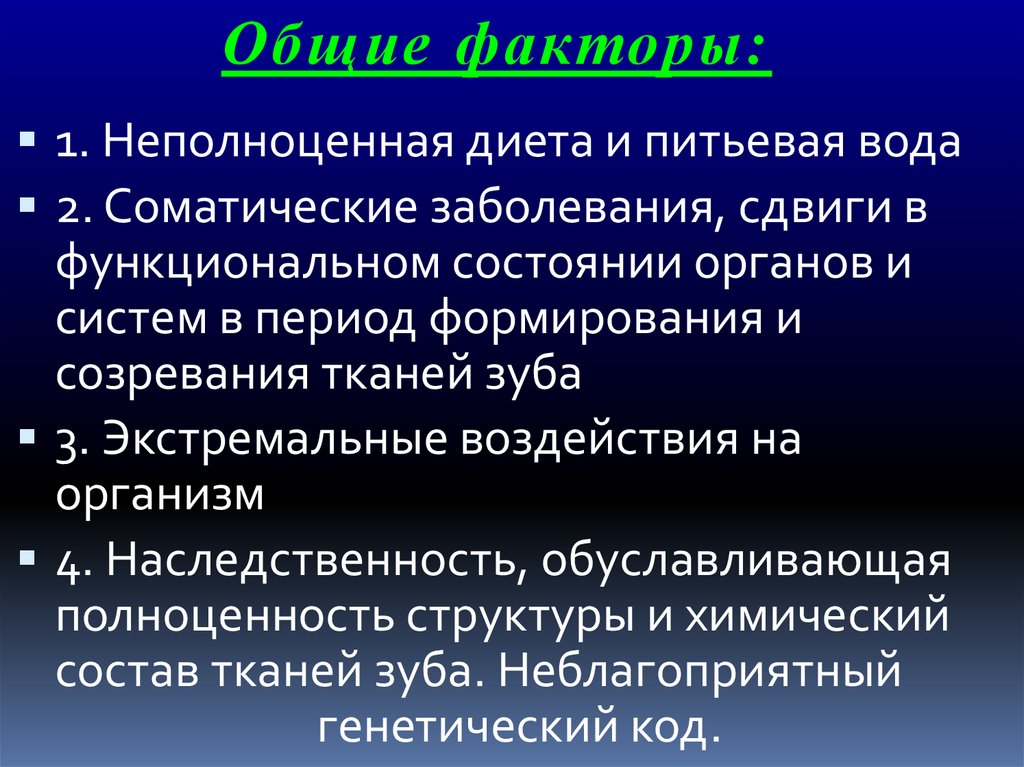 Общие факторы:

• 1. Неполноценная диета и питьевая вода

• 2. Соматические заболевания, сдвиги в функциональном состоянии органов и систем в период формирования и созревания тканей зуба

• 3. Экстремальные воздействия на организм

• 4. Наследственность, обуславливающая полноценность структуры и химический состав тканей зуба. Неблагоприятный генетический код.